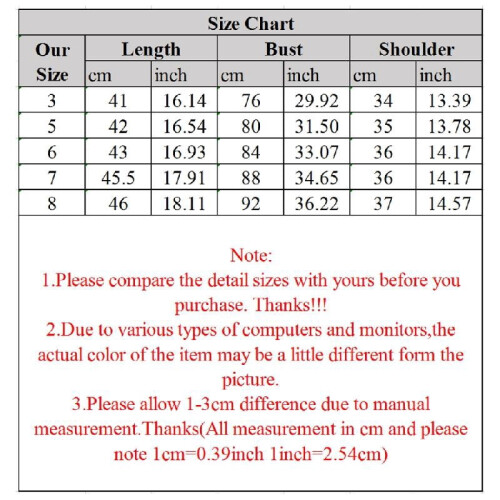 Size Chart

| Our Size | Length cm | Length inch | Bust cm | Bust inch | Shoulder cm | Shoulder inch |
|---|---|---|---|---|---|---|
| 3 | 41 | 16.14 | 76 | 29.92 | 34 | 13.39 |
| 5 | 42 | 16.54 | 80 | 31.50 | 35 | 13.78 |
| 6 | 43 | 16.93 | 84 | 33.07 | 36 | 14.17 |
| 7 | 45.5 | 17.91 | 88 | 34.65 | 36 | 14.17 |
| 8 | 46 | 18.11 | 92 | 36.22 | 37 | 14.57 |

Note:
1.Please compare the detail sizes with yours before you purchase. Thanks!!!
2.Due to various types of computers and monitors,the actual color of the item may be a little different form the picture.
3.Please allow 1-3cm difference due to manual measurement.Thanks(All measurement in cm and please note 1cm=0.39inch 1inch=2.54cm)